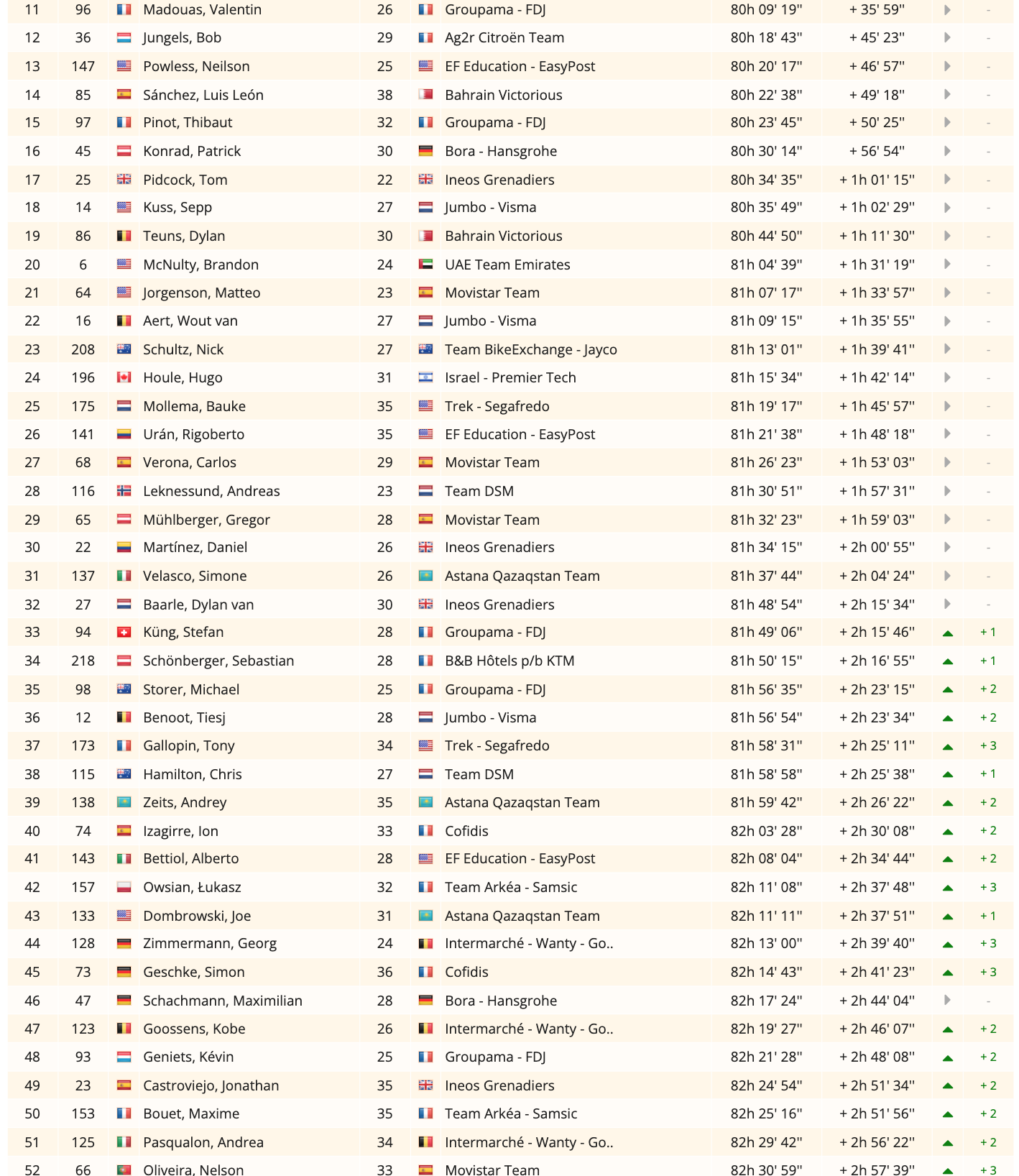 | 11 | 96 | Madouas, Valentin | 26 | Groupama - FDJ | 80h 09' 19'' | + 35' 59'' | - |
|---|---|---|---|---|---|---|---|
| 12 | 36 | Jungels, Bob | 29 | Ag2r Citroën Team | 80h 18' 43'' | + 45' 23'' | - |
| 13 | 147 | Powless, Neilson | 25 | EF Education - EasyPost | 80h 20' 17'' | + 46' 57'' | - |
| 14 | 85 | Sánchez, Luis León | 38 | Bahrain Victorious | 80h 22' 38'' | + 49' 18'' | - |
| 15 | 97 | Pinot, Thibaut | 32 | Groupama - FDJ | 80h 23' 45'' | + 50' 25'' | - |
| 16 | 45 | Konrad, Patrick | 30 | Bora - Hansgrohe | 80h 30' 14'' | + 56' 54'' | - |
| 17 | 25 | Pidcock, Tom | 22 | Ineos Grenadiers | 80h 34' 35'' | + 1h 01' 15'' | - |
| 18 | 14 | Kuss, Sepp | 27 | Jumbo - Visma | 80h 35' 49'' | + 1h 02' 29'' | - |
| 19 | 86 | Teuns, Dylan | 30 | Bahrain Victorious | 80h 44' 50'' | + 1h 11' 30'' | - |
| 20 | 6 | McNulty, Brandon | 24 | UAE Team Emirates | 81h 04' 39'' | + 1h 31' 19'' | - |
| 21 | 64 | Jorgenson, Matteo | 23 | Movistar Team | 81h 07' 17'' | + 1h 33' 57'' | - |
| 22 | 16 | Aert, Wout van | 27 | Jumbo - Visma | 81h 09' 15'' | + 1h 35' 55'' | - |
| 23 | 208 | Schultz, Nick | 27 | Team BikeExchange - Jayco | 81h 13' 01'' | + 1h 39' 41'' | - |
| 24 | 196 | Houle, Hugo | 31 | Israel - Premier Tech | 81h 15' 34'' | + 1h 42' 14'' | - |
| 25 | 175 | Mollema, Bauke | 35 | Trek - Segafredo | 81h 19' 17'' | + 1h 45' 57'' | - |
| 26 | 141 | Urán, Rigoberto | 35 | EF Education - EasyPost | 81h 21' 38'' | + 1h 48' 18'' | - |
| 27 | 68 | Verona, Carlos | 29 | Movistar Team | 81h 26' 23'' | + 1h 53' 03'' | - |
| 28 | 116 | Leknessund, Andreas | 23 | Team DSM | 81h 30' 51'' | + 1h 57' 31'' | - |
| 29 | 65 | Mühlberger, Gregor | 28 | Movistar Team | 81h 32' 23'' | + 1h 59' 03'' | - |
| 30 | 22 | Martínez, Daniel | 26 | Ineos Grenadiers | 81h 34' 15'' | + 2h 00' 55'' | - |
| 31 | 137 | Velasco, Simone | 26 | Astana Qazaqstan Team | 81h 37' 44'' | + 2h 04' 24'' | - |
| 32 | 27 | Baarle, Dylan van | 30 | Ineos Grenadiers | 81h 48' 54'' | + 2h 15' 34'' | - |
| 33 | 94 | Küng, Stefan | 28 | Groupama - FDJ | 81h 49' 06'' | + 2h 15' 46'' | + 1 |
| 34 | 218 | Schönberger, Sebastian | 28 | B&B Hôtels p/b KTM | 81h 50' 15'' | + 2h 16' 55'' | + 1 |
| 35 | 98 | Storer, Michael | 25 | Groupama - FDJ | 81h 56' 35'' | + 2h 23' 15'' | + 2 |
| 36 | 12 | Benoot, Tiesj | 28 | Jumbo - Visma | 81h 56' 54'' | + 2h 23' 34'' | + 2 |
| 37 | 173 | Gallopin, Tony | 34 | Trek - Segafredo | 81h 58' 31'' | + 2h 25' 11'' | + 3 |
| 38 | 115 | Hamilton, Chris | 27 | Team DSM | 81h 58' 58'' | + 2h 25' 38'' | + 1 |
| 39 | 138 | Zeits, Andrey | 35 | Astana Qazaqstan Team | 81h 59' 42'' | + 2h 26' 22'' | + 2 |
| 40 | 74 | Izagirre, Ion | 33 | Cofidis | 82h 03' 28'' | + 2h 30' 08'' | + 2 |
| 41 | 143 | Bettiol, Alberto | 28 | EF Education - EasyPost | 82h 08' 04'' | + 2h 34' 44'' | + 2 |
| 42 | 157 | Owsian, Łukasz | 32 | Team Arkéa - Samsic | 82h 11' 08'' | + 2h 37' 48'' | + 3 |
| 43 | 133 | Dombrowski, Joe | 31 | Astana Qazaqstan Team | 82h 11' 11'' | + 2h 37' 51'' | + 1 |
| 44 | 128 | Zimmermann, Georg | 24 | Intermarché - Wanty - Go.. | 82h 13' 00'' | + 2h 39' 40'' | + 3 |
| 45 | 73 | Geschke, Simon | 36 | Cofidis | 82h 14' 43'' | + 2h 41' 23'' | + 3 |
| 46 | 47 | Schachmann, Maximilian | 28 | Bora - Hansgrohe | 82h 17' 24'' | + 2h 44' 04'' | - |
| 47 | 123 | Goossens, Kobe | 26 | Intermarché - Wanty - Go.. | 82h 19' 27'' | + 2h 46' 07'' | + 2 |
| 48 | 93 | Geniets, Kévin | 25 | Groupama - FDJ | 82h 21' 28'' | + 2h 48' 08'' | + 2 |
| 49 | 23 | Castroviejo, Jonathan | 35 | Ineos Grenadiers | 82h 24' 54'' | + 2h 51' 34'' | + 2 |
| 50 | 153 | Bouet, Maxime | 35 | Team Arkéa - Samsic | 82h 25' 16'' | + 2h 51' 56'' | + 2 |
| 51 | 125 | Pasqualon, Andrea | 34 | Intermarché - Wanty - Go.. | 82h 29' 42'' | + 2h 56' 22'' | + 2 |
| 52 | 66 | Oliveira, Nelson | 33 | Movistar Team | 82h 30' 59'' | + 2h 57' 39'' | + 3 |